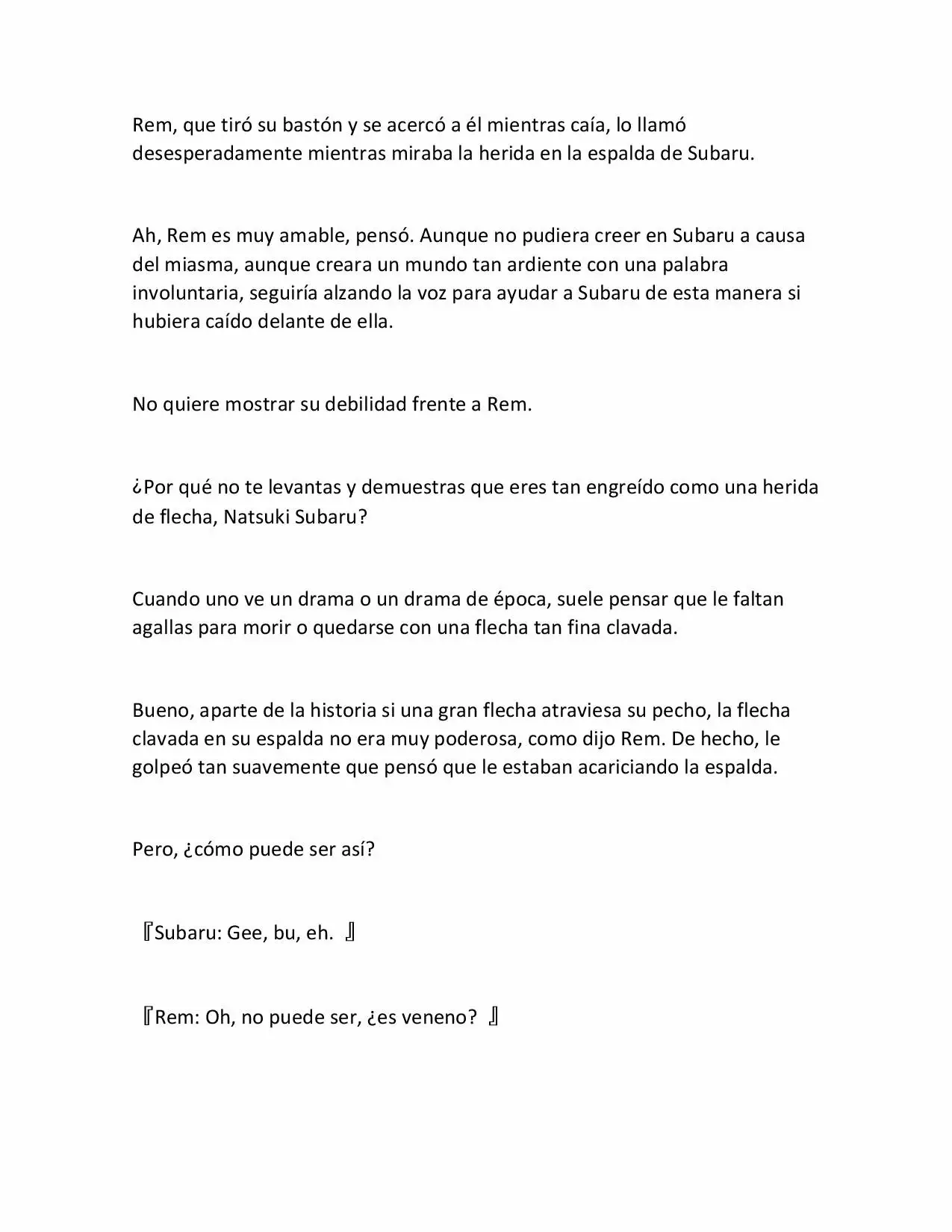 Rem, que tiró su bastón y se acercó a él mientras caía, lo llamó desesperadamente mientras miraba la herida en la espalda de Subaru.

Ah, Rem es muy amable, pensó. Aunque no pudiera creer en Subaru a causa del miasma, aunque creara un mundo tan ardiente con una palabra involuntaria, seguiría alzando la voz para ayudar a Subaru de esta manera si hubiera caído delante de ella.

No quiere mostrar su debilidad frente a Rem.

¿Por qué no te levantas y demuestras que eres tan engreído como una herida de flecha, Natsuki Subaru?

Cuando uno ve un drama o un drama de época, suele pensar que le faltan agallas para morir o quedarse con una flecha tan fina clavada.

Bueno, aparte de la historia si una gran flecha atraviesa su pecho, la flecha clavada en su espalda no era muy poderosa, como dijo Rem. De hecho, le golpeó tan suavemente que pensó que le estaban acariciando la espalda.

Pero, ¿cómo puede ser así?

『Subaru: Gee, bu, eh. 』

『Rem: Oh, no puede ser, ¿es veneno? 』